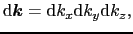 $\mathrm{d}\boldsymbol{k} = \mathrm{d}k_x \mathrm{d}k_y \mathrm{d}k_z,$